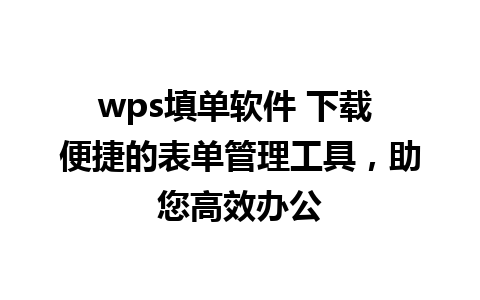 wps填单软件 下载 便捷的表单管理工具，助您高效办公